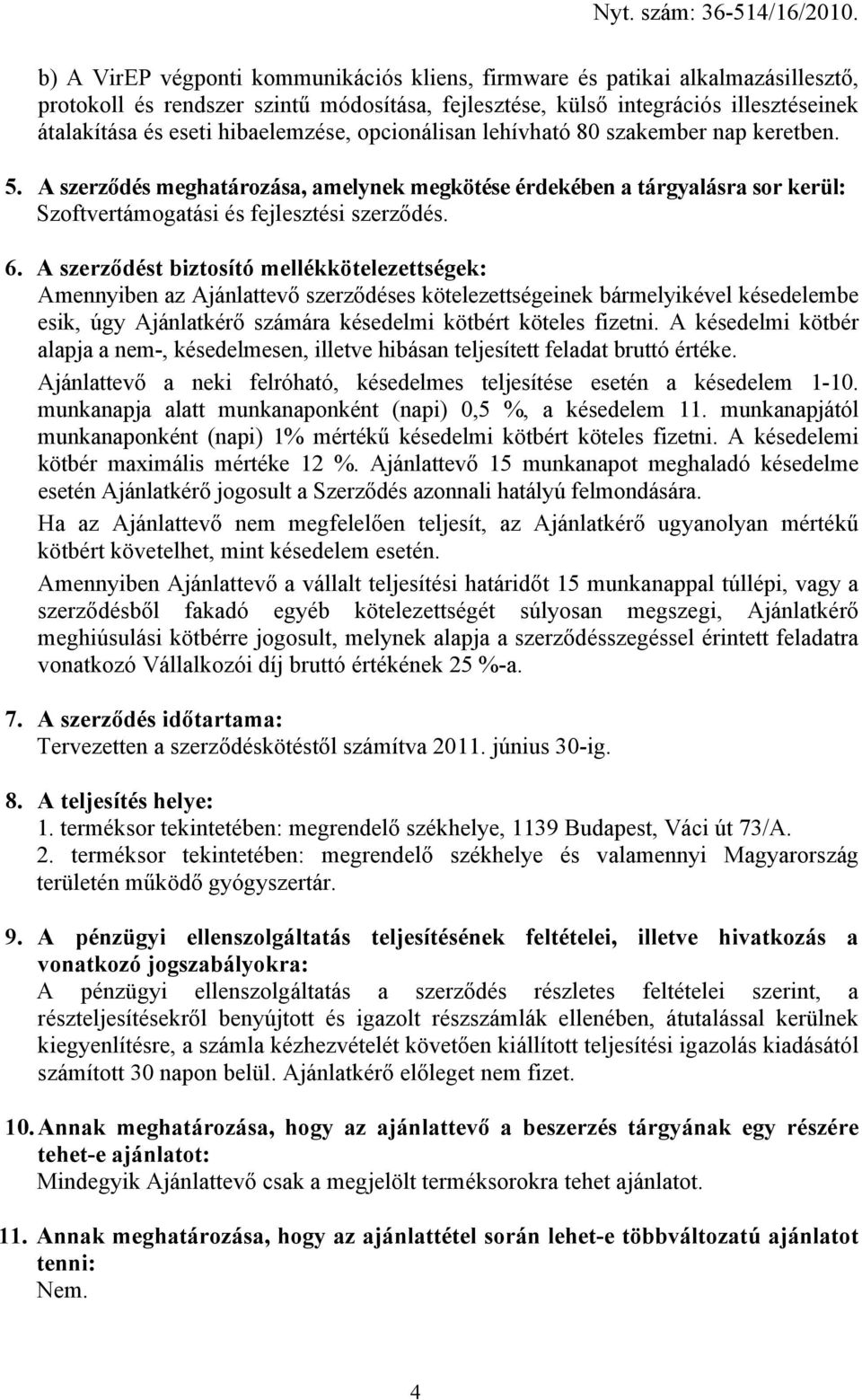 Nyt. szám: 36-514/16/2010.

b) A VirEP végponti kommunikációs kliens, firmware és patikai alkalmazásillesztő, protokoll és rendszer szintű módosítása, fejlesztése, külső integrációs illesztéseinek átalakítása és eseti hibaelemzése, opcionálisan lehívható 80 szakember nap keretben.

5. A szerződés meghatározása, amelynek megkötése érdekében a tárgyalásra sor kerül: Szoftvertámogatási és fejlesztési szerződés.

6. A szerződést biztosító mellékkötelezettségek:
Amennyiben az Ajánlattevő szerződéses kötelezettségeinek bármelyikével késedelembe esik, úgy Ajánlatkérő számára késedelmi kötbért köteles fizetni. A késedelmi kötbér alapja a nem-, késedelmesen, illetve hibásan teljesített feladat bruttó értéke.

Ajánlattevő a neki felróható, késedelmes teljesítése esetén a késedelem 1-10. munkanapja alatt munkanaponként (napi) 0,5 %, a késedelem 11. munkanapjától munkanaponként (napi) 1% mértékű késedelmi kötbért köteles fizetni. A késedelemi kötbér maximális mértéke 12 %. Ajánlattevő 15 munkanapot meghaladó késedelme esetén Ajánlatkérő jogosult a Szerződés azonnali hatályú felmondására.

Ha az Ajánlattevő nem megfelelően teljesít, az Ajánlatkérő ugyanolyan mértékű kötbért követelhet, mint késedelem esetén.

Amennyiben Ajánlattevő a vállalt teljesítési határidőt 15 munkanappal túllépi, vagy a szerződésből fakadó egyéb kötelezettségét súlyosan megszegi, Ajánlatkérő meghiúsulási kötbérre jogosult, melynek alapja a szerződésszegéssel érintett feladatra vonatkozó Vállalkozói díj bruttó értékének 25 %-a.

7. A szerződés időtartama:
Tervezetten a szerződéskötéstől számítva 2011. június 30-ig.

8. A teljesítés helye:
1. terméksor tekintetében: megrendelő székhelye, 1139 Budapest, Váci út 73/A.
2. terméksor tekintetében: megrendelő székhelye és valamennyi Magyarország területén működő gyógyszertár.

9. A pénzügyi ellenszolgáltatás teljesítésének feltételei, illetve hivatkozás a vonatkozó jogszabályokra:
A pénzügyi ellenszolgáltatás a szerződés részletes feltételei szerint, a részteljesítésekről benyújtott és igazolt részszámlák ellenében, átutalással kerülnek kiegyenlítésre, a számla kézhezvételét követően kiállított teljesítési igazolás kiadásától számított 30 napon belül. Ajánlatkérő előleget nem fizet.

10. Annak meghatározása, hogy az ajánlattevő a beszerzés tárgyának egy részére tehet-e ajánlatot:
Mindegyik Ajánlattevő csak a megjelölt terméksorokra tehet ajánlatot.

11. Annak meghatározása, hogy az ajánlattétel során lehet-e többváltozatú ajánlatot tenni:
Nem.

4